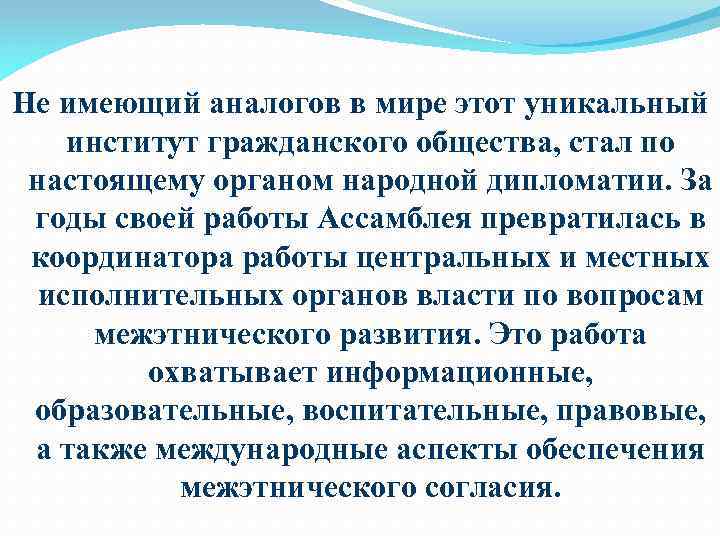 Не имеющий аналогов в мире этот уникальный институт гражданского общества, стал по настоящему органом народной дипломатии. За годы своей работы Ассамблея превратилась в координатора работы центральных и местных исполнительных органов власти по вопросам межэтнического развития. Это работа охватывает информационные, образовательные, воспитательные, правовые, а также международные аспекты обеспечения межэтнического согласия.